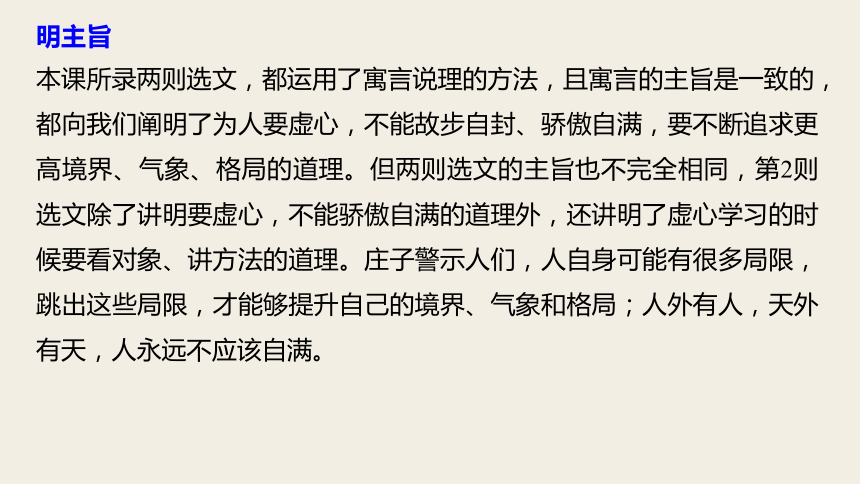 明主旨
本课所录两则选文，都运用了寓言说理的方法，且寓言的主旨是一致的，都向我们阐明了为人要虚心，不能故步自封、骄傲自满，要不断追求更高境界、气象、格局的道理。但两则选文的主旨也不完全相同，第2则选文除了讲明要虚心，不能骄傲自满的道理外，还讲明了虚心学习的时候要看对象、讲方法的道理。庄子警示人们，人自身可能有很多局限，跳出这些局限，才能够提升自己的境界、气象和格局；人外有人，天外有天，人永远不应该自满。